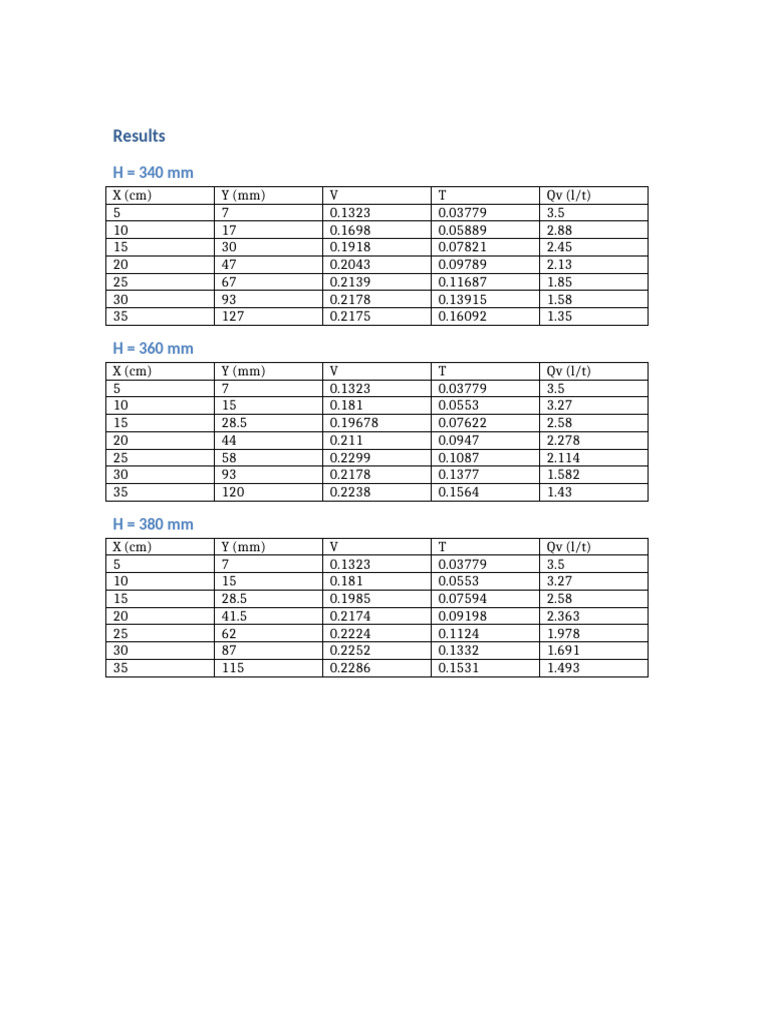 Results

H = 340 mm

| X (cm) | Y (mm) | V | T | Qv (l/t) |
|---|---|---|---|---|
| 5 | 7 | 0.1323 | 0.03779 | 3.5 |
| 10 | 17 | 0.1698 | 0.05889 | 2.88 |
| 15 | 30 | 0.1918 | 0.07821 | 2.45 |
| 20 | 47 | 0.2043 | 0.09789 | 2.13 |
| 25 | 67 | 0.2139 | 0.11687 | 1.85 |
| 30 | 93 | 0.2178 | 0.13915 | 1.58 |
| 35 | 127 | 0.2175 | 0.16092 | 1.35 |

H = 360 mm

| X (cm) | Y (mm) | V | T | Qv (l/t) |
|---|---|---|---|---|
| 5 | 7 | 0.1323 | 0.03779 | 3.5 |
| 10 | 15 | 0.181 | 0.0553 | 3.27 |
| 15 | 28.5 | 0.19678 | 0.07622 | 2.58 |
| 20 | 44 | 0.211 | 0.0947 | 2.278 |
| 25 | 58 | 0.2299 | 0.1087 | 2.114 |
| 30 | 93 | 0.2178 | 0.1377 | 1.582 |
| 35 | 120 | 0.2238 | 0.1564 | 1.43 |

H = 380 mm

| X (cm) | Y (mm) | V | T | Qv (l/t) |
|---|---|---|---|---|
| 5 | 7 | 0.1323 | 0.03779 | 3.5 |
| 10 | 15 | 0.181 | 0.0553 | 3.27 |
| 15 | 28.5 | 0.1985 | 0.07594 | 2.58 |
| 20 | 41.5 | 0.2174 | 0.09198 | 2.363 |
| 25 | 62 | 0.2224 | 0.1124 | 1.978 |
| 30 | 87 | 0.2252 | 0.1332 | 1.691 |
| 35 | 115 | 0.2286 | 0.1531 | 1.493 |